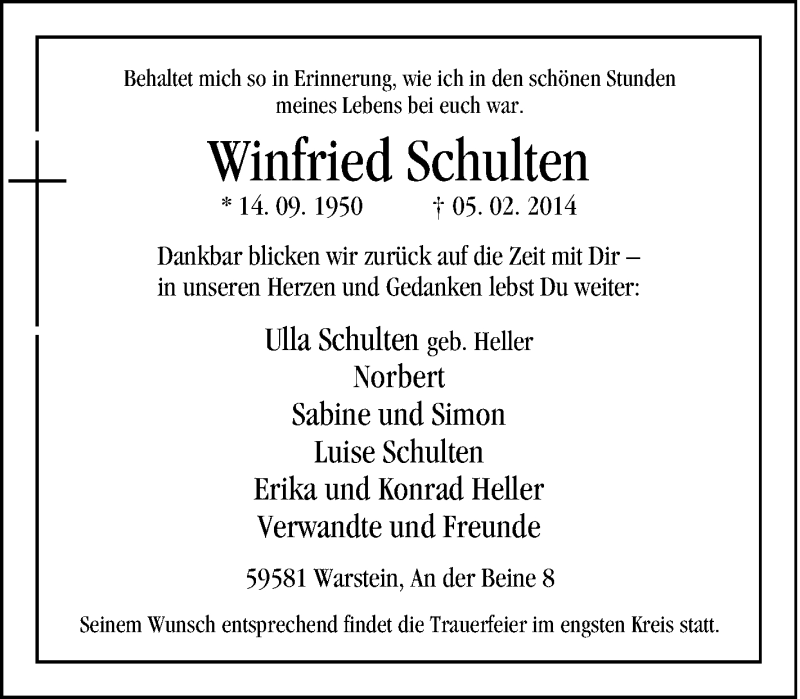 Behaltet mich so in Erinnerung, wie ich in den schönen Stunden meines Lebens bei euch war.

Winfried Schulten

* 14. 09. 1950 † 05. 02. 2014

Dankbar blicken wir zurück auf die Zeit mit Dir – in unseren Herzen und Gedanken lebst Du weiter:

Ulla Schulten geb. Heller
Norbert
Sabine und Simon
Luise Schulten
Erika und Konrad Heller
Verwandte und Freunde

59581 Warstein, An der Beine 8

Seinem Wunsch entsprechend findet die Trauerfeier im engsten Kreis statt.